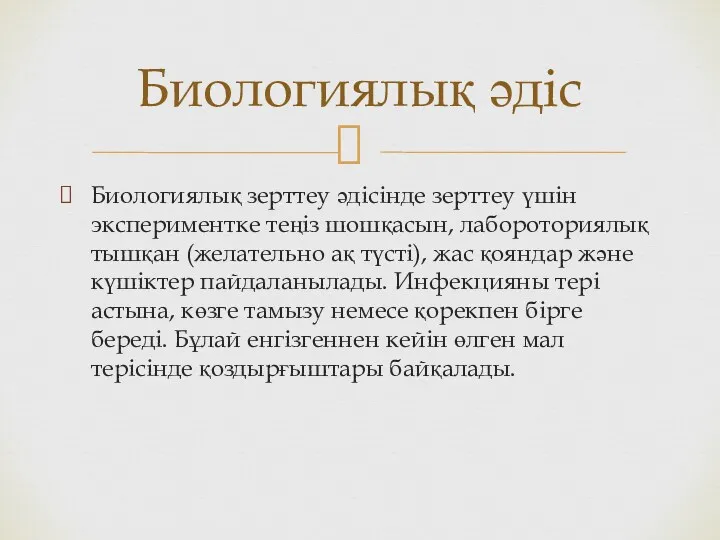 Биологиялық әдіс

Биологиялық зерттеу әдісінде зерттеу үшін экспериментке теңіз шошқасын, лабороториялық тышқан (желательно ақ түсті), жас қояндар және күшіктер пайдаланылады. Инфекцияны тері астына, көзге тамызу немесе қорекпен бірге береді. Бұлай енгізгеннен кейін өлген мал терісінде қоздырғыштары байқалады.